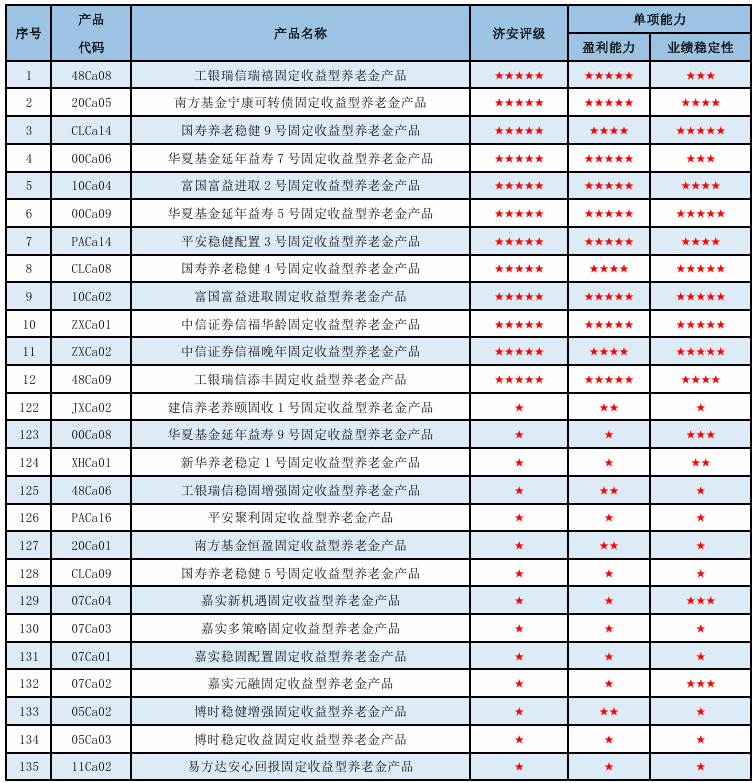 | 序号 | 产品代码 | 产品名称 | 济安评级 | 单项能力 盈利能力 | 单项能力 业绩稳定性 |
|---|---|---|---|---|---|
| 1 | 48Ca08 | 工银瑞信瑞禧固定收益型养老金产品 | ★★★★★ | ★★★★★ | ★★★ |
| 2 | 20Ca05 | 南方基金宁康可转债固定收益型养老金产品 | ★★★★★ | ★★★★★ | ★★★★ |
| 3 | CLCa14 | 国寿养老稳健 9 号固定收益型养老金产品 | ★★★★★ | ★★★★ | ★★★★★ |
| 4 | 00Ca06 | 华夏基金延年益寿 7 号固定收益型养老金产品 | ★★★★★ | ★★★★★ | ★★★ |
| 5 | 10Ca04 | 富国富益进取 2 号固定收益型养老金产品 | ★★★★★ | ★★★★★ | ★★★★ |
| 6 | 00Ca09 | 华夏基金延年益寿 5 号固定收益型养老金产品 | ★★★★★ | ★★★★★ | ★★★★★ |
| 7 | PACa14 | 平安稳健配置 3 号固定收益型养老金产品 | ★★★★★ | ★★★★★ | ★★★★ |
| 8 | CLCa08 | 国寿养老稳健 4 号固定收益型养老金产品 | ★★★★★ | ★★★★ | ★★★★★ |
| 9 | 10Ca02 | 富国富益进取固定收益型养老金产品 | ★★★★★ | ★★★★★ | ★★★★★ |
| 10 | ZXCa01 | 中信证券信福华龄固定收益型养老金产品 | ★★★★★ | ★★★★★ | ★★★★★ |
| 11 | ZXCa02 | 中信证券信福晚年固定收益型养老金产品 | ★★★★★ | ★★★★ | ★★★★★ |
| 12 | 48Ca09 | 工银瑞信添丰固定收益型养老金产品 | ★★★★★ | ★★★★★ | ★★★★ |
| 122 | JXCa02 | 建信养老养颐固收 1 号固定收益型养老金产品 | ★ | ★★ | ★ |
| 123 | 00Ca08 | 华夏基金延年益寿 9 号固定收益型养老金产品 | ★ | ★ | ★★★ |
| 124 | XHCa01 | 新华养老稳定 1 号固定收益型养老金产品 | ★ | ★ | ★★ |
| 125 | 48Ca06 | 工银瑞信稳固增强固定收益型养老金产品 | ★ | ★★ | ★ |
| 126 | PACa16 | 平安聚利固定收益型养老金产品 | ★ | ★ | ★ |
| 127 | 20Ca01 | 南方基金恒盈固定收益型养老金产品 | ★ | ★★ | ★ |
| 128 | CLCa09 | 国寿养老稳健 5 号固定收益型养老金产品 | ★ | ★ | ★ |
| 129 | 07Ca04 | 嘉实新机遇固定收益型养老金产品 | ★ | ★ | ★★★ |
| 130 | 07Ca03 | 嘉实多策略固定收益型养老金产品 | ★ | ★ | ★ |
| 131 | 07Ca01 | 嘉实稳固配置固定收益型养老金产品 | ★ | ★ | ★ |
| 132 | 07Ca02 | 嘉实元融固定收益型养老金产品 | ★ | ★ | ★★★ |
| 133 | 05Ca02 | 博时稳健增强固定收益型养老金产品 | ★ | ★★ | ★ |
| 134 | 05Ca03 | 博时稳定收益固定收益型养老金产品 | ★ | ★ | ★ |
| 135 | 11Ca02 | 易方达安心回报固定收益型养老金产品 | ★ | ★ | ★ |